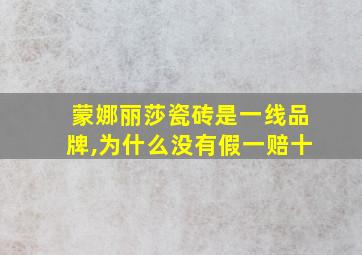 蒙娜丽莎瓷砖是一线品牌,为什么没有假一赔十